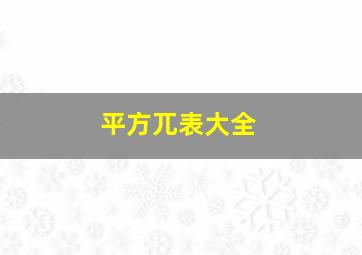 平方兀表大全